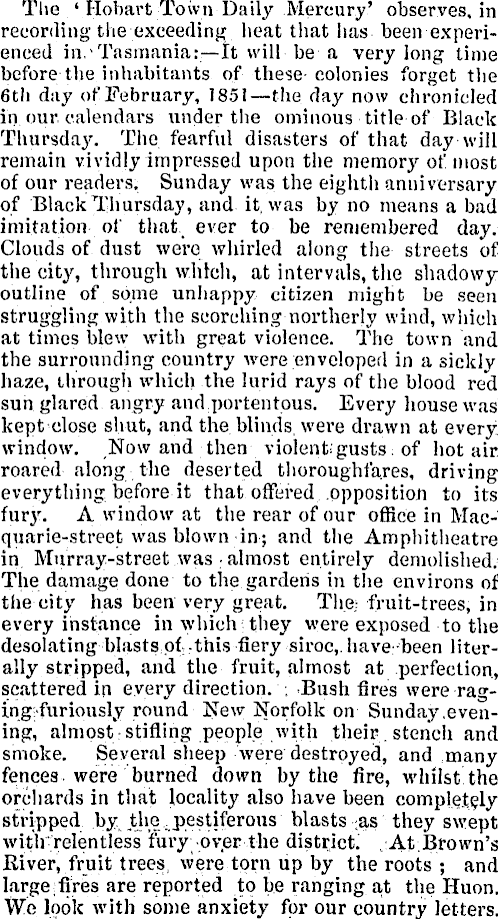 The 'Hobart Town Daily Mercury' observes, in recording the exceeding heat that has been experienced in Tasmania:—It will be a very long time before the inhabitants of these colonies forget the 6th day of February, 1851—the day now chronicled in our calendars under the ominous title of Black Thursday. The fearful disasters of that day will remain vividly impressed upon the memory of most of our readers. Sunday was the eighth anniversary of Black Thursday, and it was by no means a bad imitation of that ever to be remembered day. Clouds of dust were whirled along the streets of the city, through which, at intervals, the shadowy outline of some unhappy citizen might be seen struggling with the scorching northerly wind, which at times blew with great violence. The town and the surrounding country were enveloped in a sickly haze, through which the lurid rays of the blood red sun glared angry and portentous. Every house was kept close shut, and the blinds were drawn at every window. Now and then violent gusts of hot air roared along the deserted thoroughfares, driving everything before it that offered opposition to its fury. A window at the rear of our office in Macquarie-street was blown in; and the Amphitheatre in Murray-street was almost entirely demolished. The damage done to the gardens in the environs of the city has been very great. The fruit-trees, in every instance in which they were exposed to the desolating blasts of this fiery siroc, have been literally stripped, and the fruit, almost at perfection, scattered in every direction. Bush fires were raging furiously round New Norfolk on Sunday evening, almost stifling people with their stench and smoke. Several sheep were destroyed, and many fences were burned down by the fire, whilst the orchards in that locality also have been completely stripped by the pestiferous blasts as they swept with relentless fury over the district. At Brown's River, fruit trees were torn up by the roots; and large fires are reported to be ranging at the Huon. We look with some anxiety for our country letters.